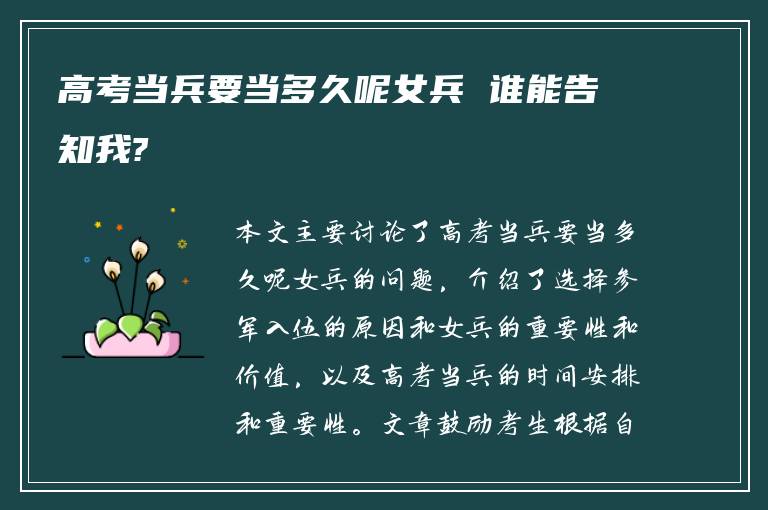 高考当兵要当多久呢女兵 谁能告知我?

本文主要讨论了高考当兵要当多久呢女兵的问题，介绍了选择参军入伍的原因和女兵的重要性和价值，以及高考当兵的时间安排和重要性。文章鼓励考生根据自